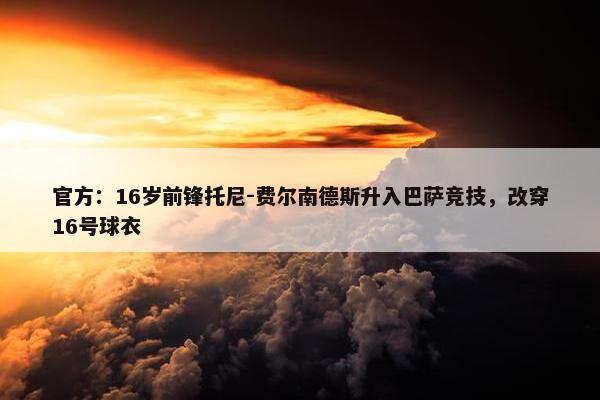 官方：16岁前锋托尼-费尔南德斯升入巴萨竞技，改穿16号球衣